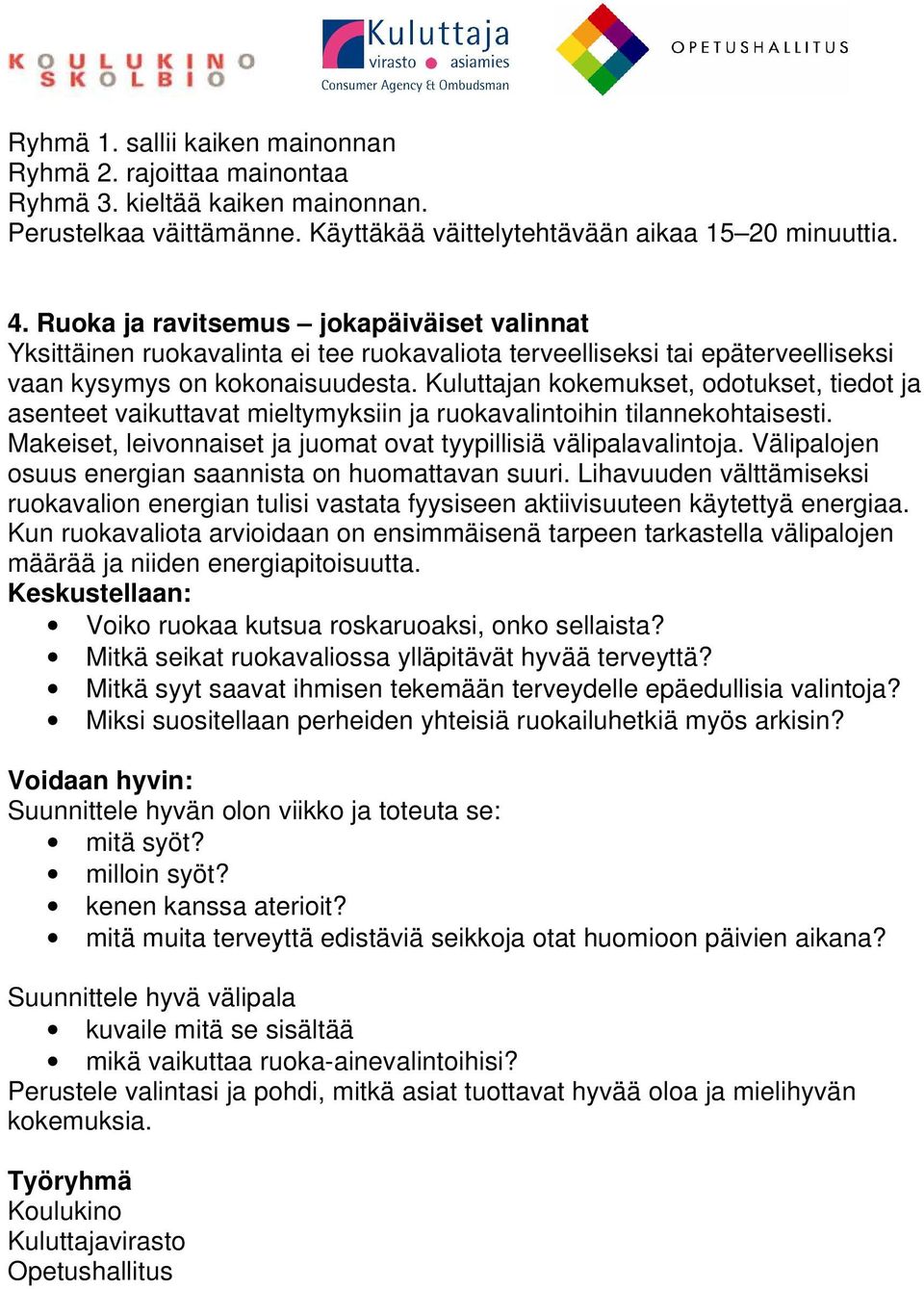 KOULUKINO SKOLBIO

Kuluttaja virasto asiamies Consumer Agency & Ombudsman

OPETUSHALLITUS

Ryhmä 1. sallii kaiken mainonnan
Ryhmä 2. rajoittaa mainontaa
Ryhmä 3. kieltää kaiken mainonnan.
Perustelkaa väittämänne. Käyttäkää väittelytehtävään aikaa 15–20 minuuttia.

4. Ruoka ja ravitsemus – jokapäiväiset valinnat
Yksittäinen ruokavalinta ei tee ruokavaliota terveelliseksi tai epäterveelliseksi vaan kysymys on kokonaisuudesta. Kuluttajan kokemukset, odotukset, tiedot ja asenteet vaikuttavat mieltymyksiin ja ruokavalintoihin tilannekohtaisesti. Makeiset, leivonnaiset ja juomat ovat tyypillisiä välipalavalintoja. Välipalojen osuus energian saannista on huomattavan suuri. Lihavuuden välttämiseksi ruokavalion energian tulisi vastata fyysiseen aktiivisuuteen käytettyä energiaa. Kun ruokavaliota arvioidaan on ensimmäisenä tarpeen tarkastella välipalojen määrää ja niiden energiapitoisuutta.
Keskustellaan:
• Voiko ruokaa kutsua roskaruoaksi, onko sellaista?
• Mitkä seikat ruokavaliossa ylläpitävät hyvää terveyttä?
• Mitkä syyt saavat ihmisen tekemään terveydelle epäedullisia valintoja?
• Miksi suositellaan perheiden yhteisiä ruokailuhetkiä myös arkisin?

Voidaan hyvin:
Suunnittele hyvän olon viikko ja toteuta se:
• mitä syöt?
• milloin syöt?
• kenen kanssa aterioit?
• mitä muita terveyttä edistäviä seikkoja otat huomioon päivien aikana?

Suunnittele hyvä välipala
• kuvaile mitä se sisältää
• mikä vaikuttaa ruoka-ainevalintoihisi?
Perustele valintasi ja pohdi, mitkä asiat tuottavat hyvää oloa ja mielihyvän kokemuksia.

Työryhmä
Koulukino
Kuluttajavirasto
Opetushallitus